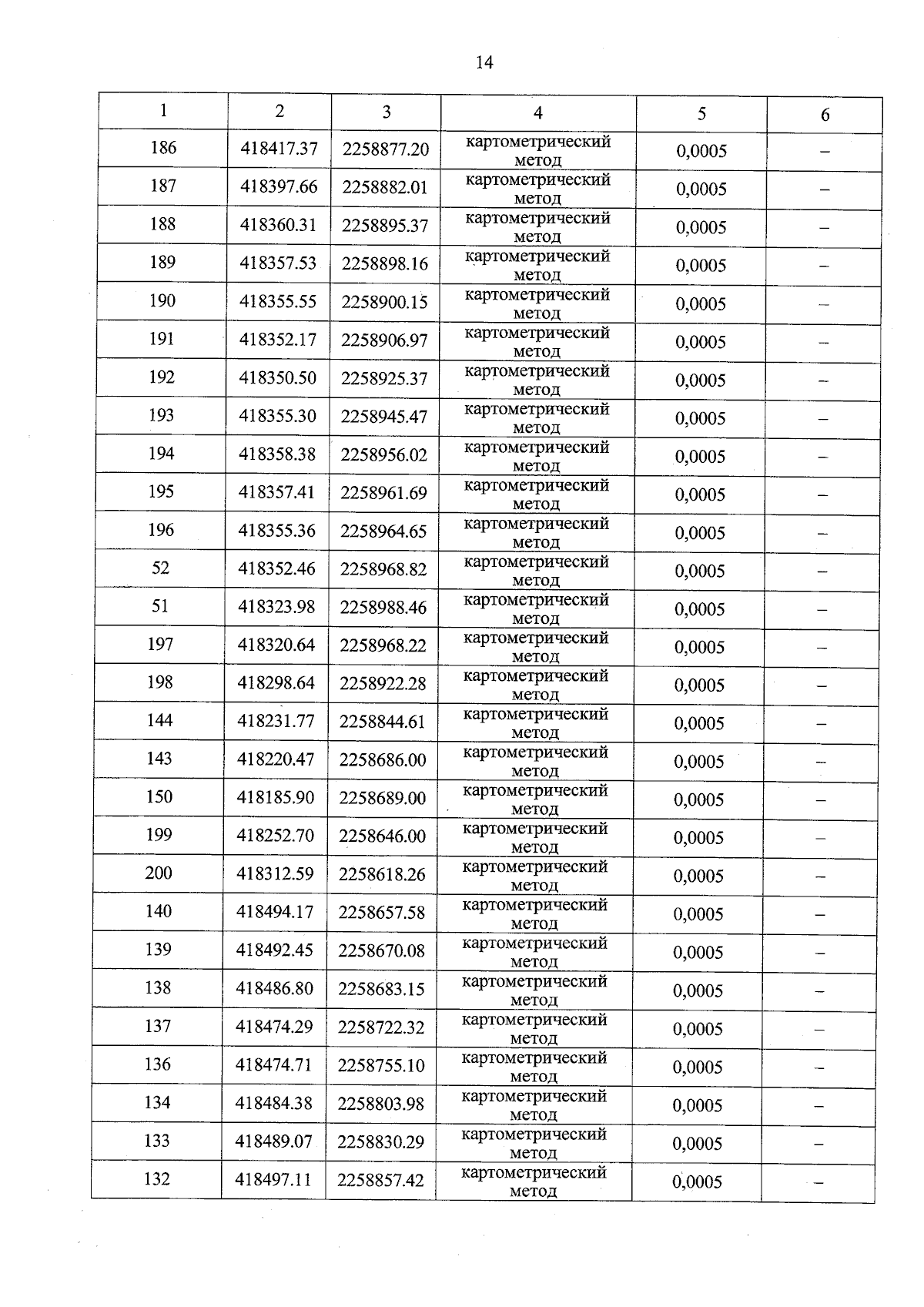 14

| 1 | 2 | 3 | 4 | 5 | 6 |
|---|---|---|---|---|---|
| 186 | 418417.37 | 2258877.20 | картометрический метод | 0,0005 | – |
| 187 | 418397.66 | 2258882.01 | картометрический метод | 0,0005 | – |
| 188 | 418360.31 | 2258895.37 | картометрический метод | 0,0005 | – |
| 189 | 418357.53 | 2258898.16 | картометрический метод | 0,0005 | – |
| 190 | 418355.55 | 2258900.15 | картометрический метод | 0,0005 | – |
| 191 | 418352.17 | 2258906.97 | картометрический метод | 0,0005 | – |
| 192 | 418350.50 | 2258925.37 | картометрический метод | 0,0005 | – |
| 193 | 418355.30 | 2258945.47 | картометрический метод | 0,0005 | – |
| 194 | 418358.38 | 2258956.02 | картометрический метод | 0,0005 | – |
| 195 | 418357.41 | 2258961.69 | картометрический метод | 0,0005 | – |
| 196 | 418355.36 | 2258964.65 | картометрический метод | 0,0005 | – |
| 52 | 418352.46 | 2258968.82 | картометрический метод | 0,0005 | – |
| 51 | 418323.98 | 2258988.46 | картометрический метод | 0,0005 | – |
| 197 | 418320.64 | 2258968.22 | картометрический метод | 0,0005 | – |
| 198 | 418298.64 | 2258922.28 | картометрический метод | 0,0005 | – |
| 144 | 418231.77 | 2258844.61 | картометрический метод | 0,0005 | – |
| 143 | 418220.47 | 2258686.00 | картометрический метод | 0,0005 | – |
| 150 | 418185.90 | 2258689.00 | картометрический метод | 0,0005 | – |
| 199 | 418252.70 | 2258646.00 | картометрический метод | 0,0005 | – |
| 200 | 418312.59 | 2258618.26 | картометрический метод | 0,0005 | – |
| 140 | 418494.17 | 2258657.58 | картометрический метод | 0,0005 | – |
| 139 | 418492.45 | 2258670.08 | картометрический метод | 0,0005 | – |
| 138 | 418486.80 | 2258683.15 | картометрический метод | 0,0005 | – |
| 137 | 418474.29 | 2258722.32 | картометрический метод | 0,0005 | – |
| 136 | 418474.71 | 2258755.10 | картометрический метод | 0,0005 | – |
| 134 | 418484.38 | 2258803.98 | картометрический метод | 0,0005 | – |
| 133 | 418489.07 | 2258830.29 | картометрический метод | 0,0005 | – |
| 132 | 418497.11 | 2258857.42 | картометрический метод | 0,0005 | – |